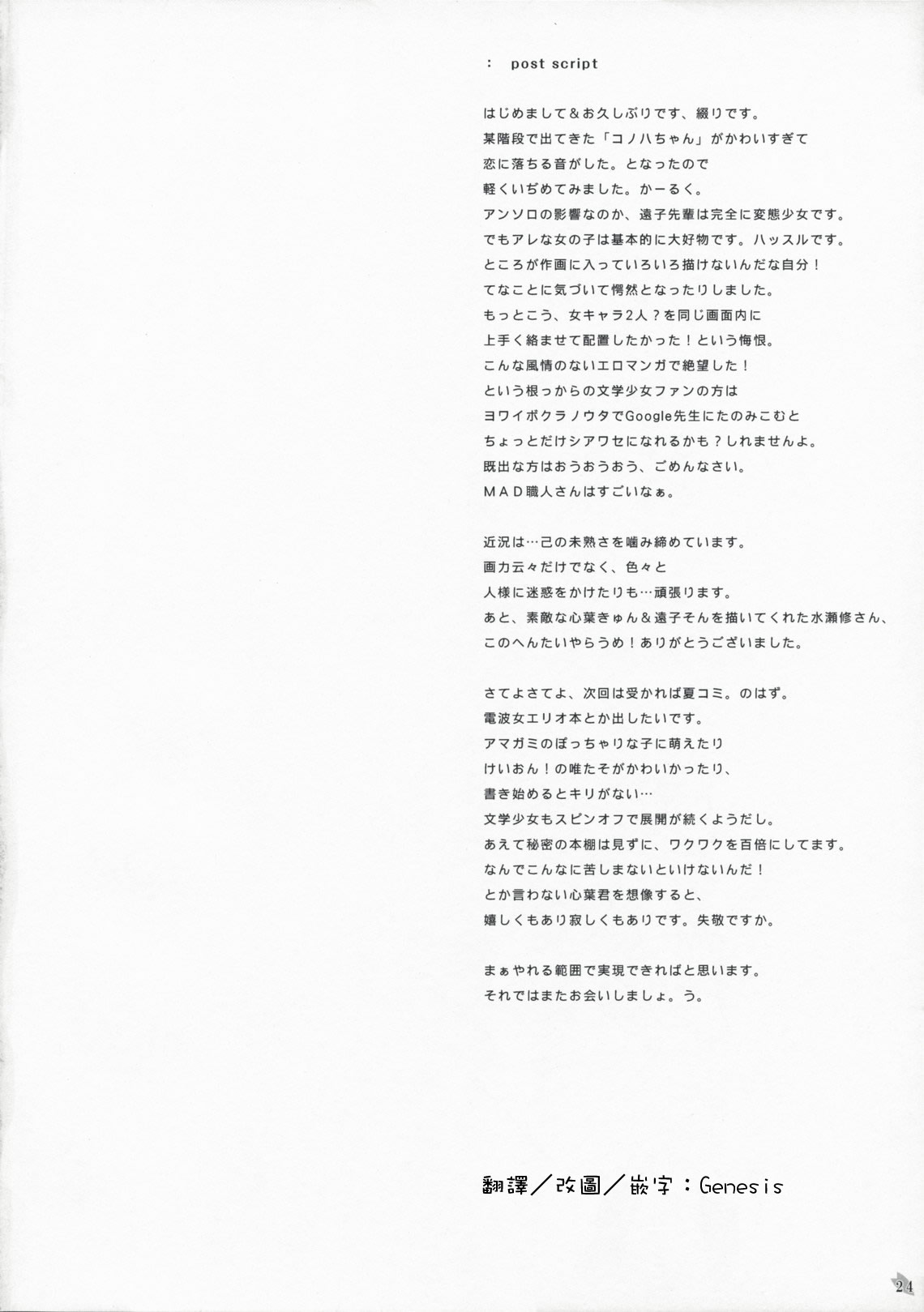 : post script

はじめまして＆お久しぶりです、綴りです。
某階段で出てきた「コノハちゃん」がかわいすぎて
恋に落ちる音がした。となったので
軽くいぢめてみました。かーるく。
アンソロの影響なのか、遠子先輩は完全に変態少女です。
でもアレな女の子は基本的に大好物です。ハッスルです。
ところが作画に入っていろいろ描けないんだな自分！
てなことに気づいて愕然となったりしました。
もっとこう、女キャラ2人？を同じ画面内に
上手く絡ませて配置したかった！という悔恨。
こんな風情のないエロマンガで絶望した！
という根っからの文学少女ファンの方は
ヨワイボクラノウタでGoogle先生にたのみこむと
ちょっとだけシアワセになれるかも？しれませんよ。
既出な方はおうおうおう、ごめんなさい。
ＭＡＤ職人さんはすごいなぁ。

近況は…己の未熟さを噛み締めています。
画力云々だけでなく、色々と
人様に迷惑をかけたりも…頑張ります。
あと、素敵な心葉きゅん＆遠子そんを描いてくれた水瀬修さん、
このへんたいやらうめ！ありがとうございました。

さてよさてよ、次回は受かれば夏コミ。のはず。
電波女エリオ本とか出したいです。
アマガミのぽっちゃりな子に萌えたり
けいおん！の唯たそがかわいかったり、
書き始めるとキリがない…
文学少女もスピンオフで展開が続くようだし。
あえて秘密の本棚は見ずに、ワクワクを百倍にしてます。
なんでこんなに苦しまないといけないんだ！
とか言わない心葉君を想像すると、
嬉しくもあり寂しくもありです。失敬ですか。

まぁやれる範囲で実現できればと思います。
それではまたお会いしましょ。う。

翻譯／改圖／嵌字：Genesis

24